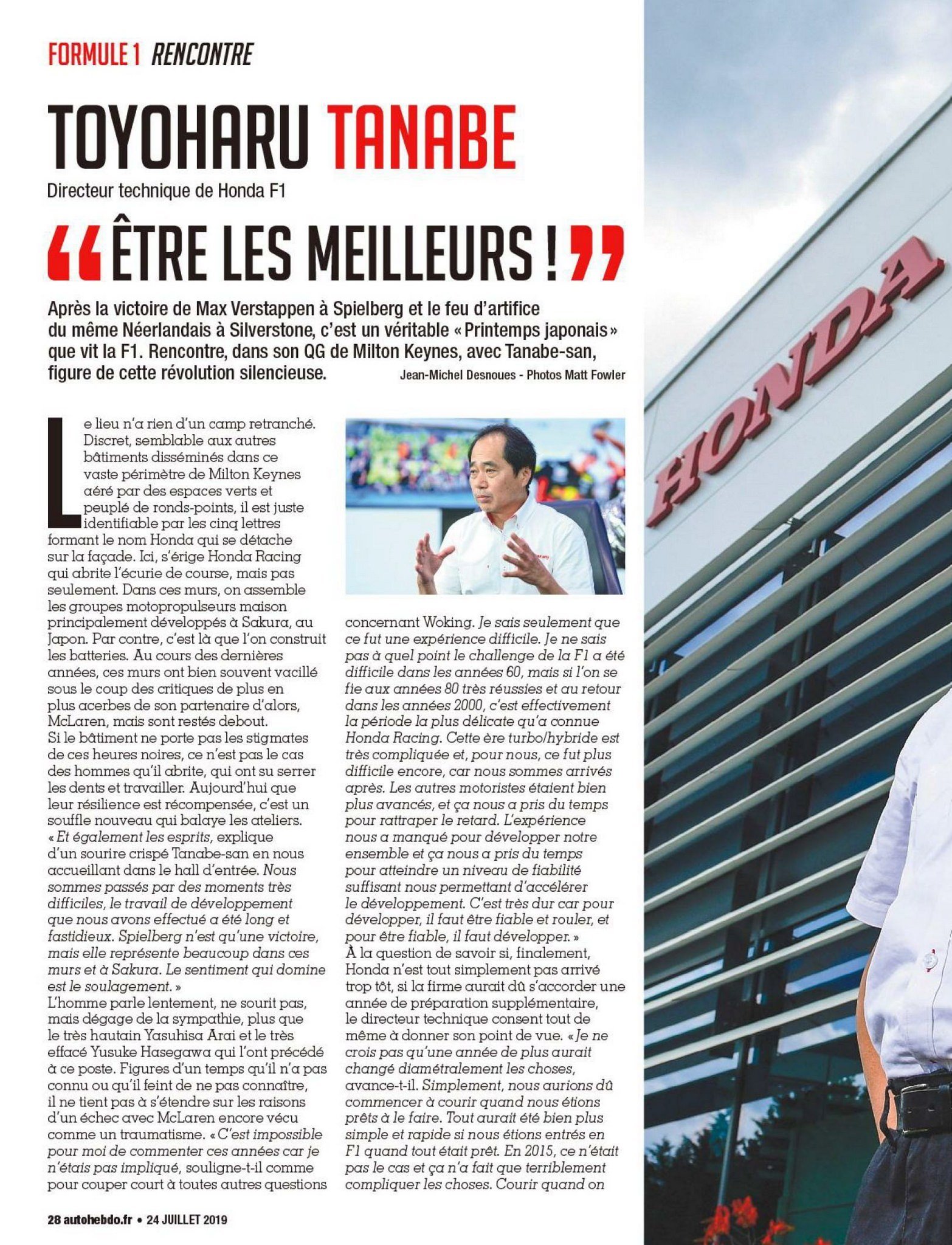 FORMULE 1 RENCONTRE

TOYOHARU TANABE

Directeur technique de Honda F1

"ÊTRE LES MEILLEURS !"

Après la victoire de Max Verstappen à Spielberg et le feu d'artifice du même Néerlandais à Silverstone, c'est un véritable « Printemps japonais » que vit la F1. Rencontre, dans son QG de Milton Keynes, avec Tanabe-san, figure de cette révolution silencieuse.

Jean-Michel Desnoues - Photos Matt Fowler

Le lieu n'a rien d'un camp retranché. Discret, semblable aux autres bâtiments disséminés dans ce vaste périmètre de Milton Keynes aéré par des espaces verts et peuplé de ronds-points, il est juste identifiable par les cinq lettres formant le nom Honda qui se détache sur la façade. Ici, s'érige Honda Racing qui abrite l'écurie de course, mais pas seulement. Dans ces murs, on assemble les groupes motopropulseurs maison principalement développés à Sakura, au Japon. Par contre, c'est là que l'on construit les batteries. Au cours des dernières années, ces murs ont bien souvent vacillé sous le coup des critiques de plus en plus acerbes de son partenaire d'alors, McLaren, mais sont restés debout.
Si le bâtiment ne porte pas les stigmates de ces heures noires, ce n'est pas le cas des hommes qu'il abrite, qui ont su serrer les dents et travailler. Aujourd'hui que leur résilience est récompensée, c'est un souffle nouveau qui balaye les ateliers. « Et également les esprits, explique d'un sourire crispé Tanabe-san en nous accueillant dans le hall d'entrée. Nous sommes passés par des moments très difficiles, le travail de développement que nous avons effectué a été long et fastidieux. Spielberg n'est qu'une victoire, mais elle représente beaucoup dans ces murs et à Sakura. Le sentiment qui domine est le soulagement. »
L'homme parle lentement, ne sourit pas, mais dégage de la sympathie, plus que le très hautain Yasuhisa Arai et le très effacé Yusuke Hasegawa qui l'ont précédé à ce poste. Figures d'un temps qu'il n'a pas connu ou qu'il feint de ne pas connaître, il ne tient pas à s'étendre sur les raisons d'un échec avec McLaren encore vécu comme un traumatisme. « C'est impossible pour moi de commenter ces années car je n'étais pas impliqué, souligne-t-il comme pour couper court à toutes autres questions concernant Woking. Je sais seulement que ce fut une expérience difficile. Je ne sais pas à quel point le challenge de la F1 a été difficile dans les années 60, mais si l'on se fie aux années 80 très réussies et au retour dans les années 2000, c'est effectivement la période la plus délicate qu'a connue Honda Racing. Cette ère turbo/hybride est très compliquée et, pour nous, ce fut plus difficile encore, car nous sommes arrivés après. Les autres motoristes étaient bien plus avancés, et ça nous a pris du temps pour rattraper le retard. L'expérience nous a manqué pour développer notre ensemble et ça nous a pris du temps pour atteindre un niveau de fiabilité suffisant nous permettant d'accélérer le développement. C'est très dur car pour développer, il faut être fiable et rouler, et pour être fiable, il faut développer. »
À la question de savoir si, finalement, Honda n'est tout simplement pas arrivé trop tôt, si la firme aurait dû s'accorder une année de préparation supplémentaire, le directeur technique consent tout de même à donner son point de vue. « Je ne crois pas qu'une année de plus aurait changé diamétralement les choses, avance-t-il. Simplement, nous aurions dû commencer à courir quand nous étions prêts à le faire. Tout aurait été bien plus simple et rapide si nous étions entrés en F1 quand tout était prêt. En 2015, ce n'était pas le cas et ça n'a fait que terriblement compliquer les choses. Courir quand on

HONDA

28 autohebdo.fr • 24 JUILLET 2019